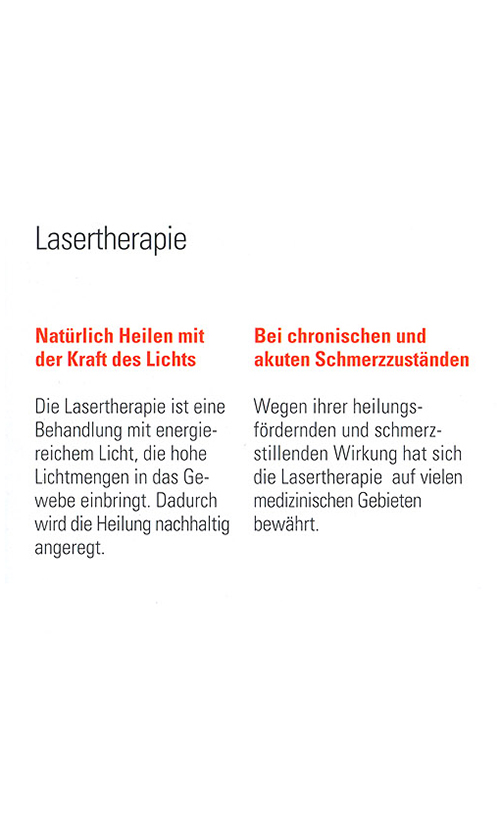 Lasertherapie

Natürlich Heilen mit der Kraft des Lichts

Die Lasertherapie ist eine Behandlung mit energiereichem Licht, die hohe Lichtmengen in das Gewebe einbringt. Dadurch wird die Heilung nachhaltig angeregt.

Bei chronischen und akuten Schmerzzuständen

Wegen ihrer heilungsfördernden und schmerzstillenden Wirkung hat sich die Lasertherapie auf vielen medizinischen Gebieten bewährt.